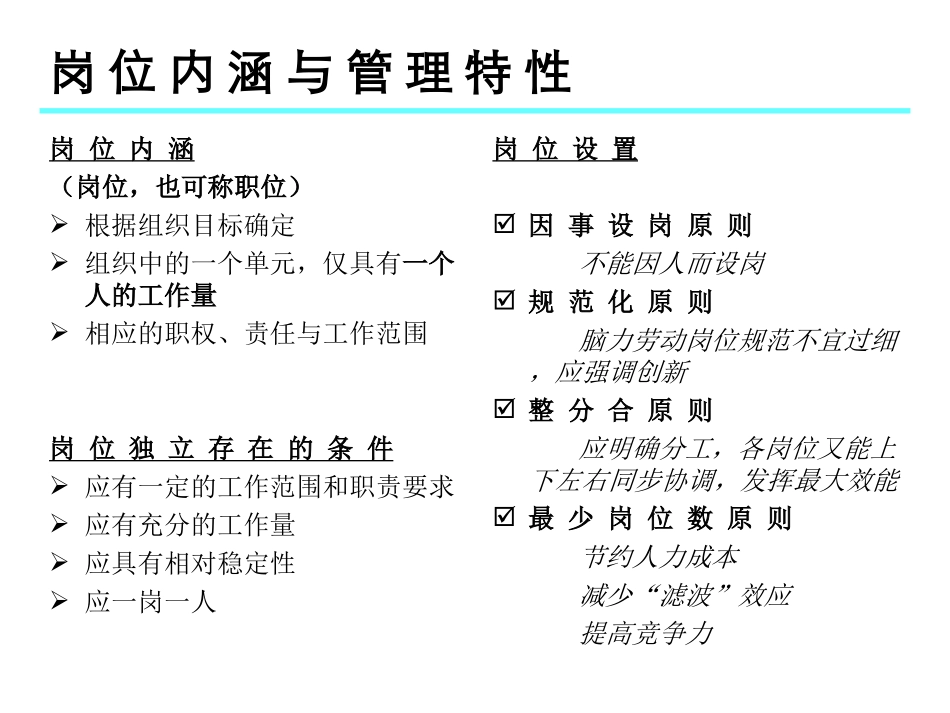 岗位内涵与管理特性

岗位内涵
（岗位，也可称职位）
➢ 根据组织目标确定
➢ 组织中的一个单元，仅具有一个人的工作量
➢ 相应的职权、责任与工作范围

岗位独立存在的条件
➢ 应有一定的工作范围和职责要求
➢ 应有充分的工作量
➢ 应具有相对稳定性
➢ 应一岗一人

岗位设置

☑ 因事设岗原则
不能因人而设岗
☑ 规范化原则
脑力劳动岗位规范不宜过细，应强调创新
☑ 整分合原则
应明确分工，各岗位又能上下左右同步协调，发挥最大效能
☑ 最少岗位数原则
节约人力成本
减少“滤波”效应
提高竞争力